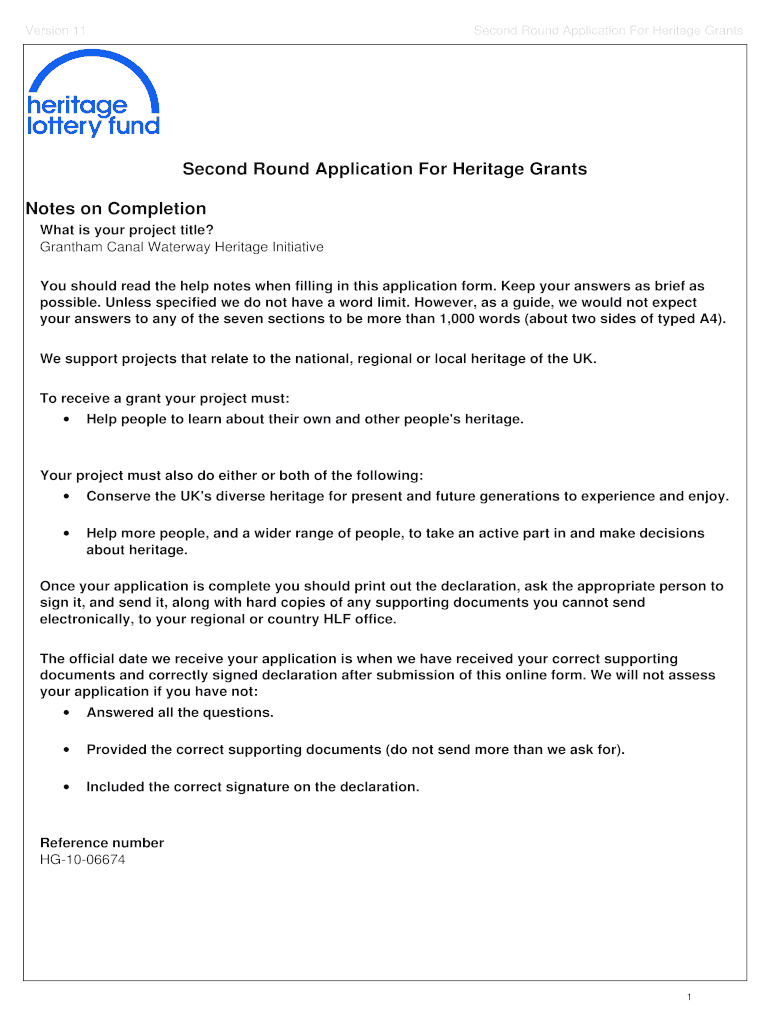 Version 11

Second Round Application For Heritage Grants

heritage lottery fund

Second Round Application For Heritage Grants

Notes on Completion

What is your project title?
Grantham Canal Waterway Heritage Initiative

You should read the help notes when filling in this application form. Keep your answers as brief as possible. Unless specified we do not have a word limit. However, as a guide, we would not expect your answers to any of the seven sections to be more than 1,000 words (about two sides of typed A4).

We support projects that relate to the national, regional or local heritage of the UK.

To receive a grant your project must:
• Help people to learn about their own and other people's heritage.

Your project must also do either or both of the following:
• Conserve the UK's diverse heritage for present and future generations to experience and enjoy.

• Help more people, and a wider range of people, to take an active part in and make decisions about heritage.

Once your application is complete you should print out the declaration, ask the appropriate person to sign it, and send it, along with hard copies of any supporting documents you cannot send electronically, to your regional or country HLF office.

The official date we receive your application is when we have received your correct supporting documents and correctly signed declaration after submission of this online form. We will not assess your application if you have not:
• Answered all the questions.

• Provided the correct supporting documents (do not send more than we ask for).

• Included the correct signature on the declaration.

Reference number
HG-10-06674

1